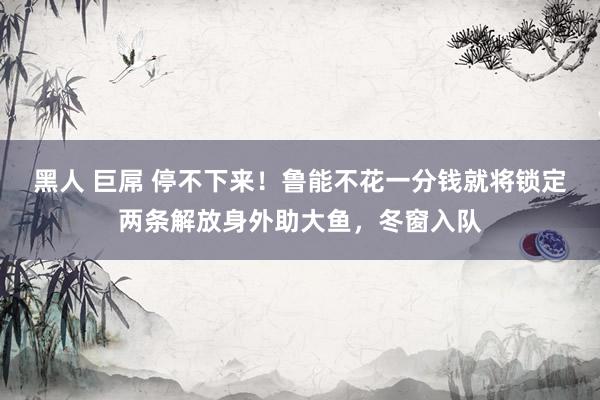 黑人 巨屌 停不下来！鲁能不花一分钱就将锁定两条解放身外助大鱼，冬窗入队